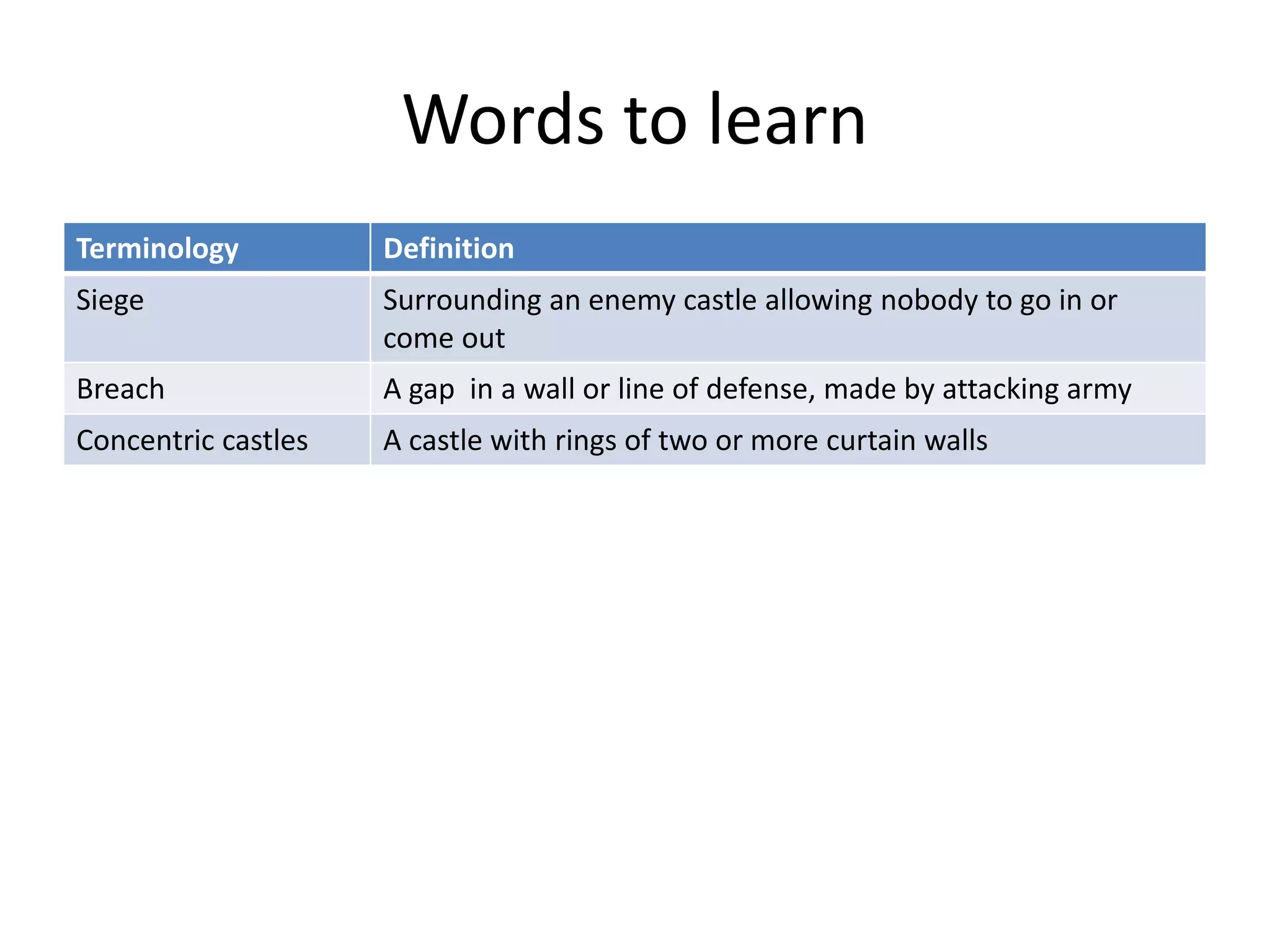 Words to learn

| Terminology | Definition |
|---|---|
| Siege | Surrounding an enemy castle allowing nobody to go in or come out |
| Breach | A gap in a wall or line of defense, made by attacking army |
| Concentric castles | A castle with rings of two or more curtain walls |